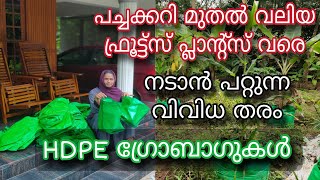 പച്ചക്കറി മുതൽ വലിയ ഫ്രൂട്ട്സ് പ്ലാന്റ്സ് വരെ

നടാൻ പറ്റുന്ന വിവിധ തരം

HDPE ഗ്രോബാഗുകൾ